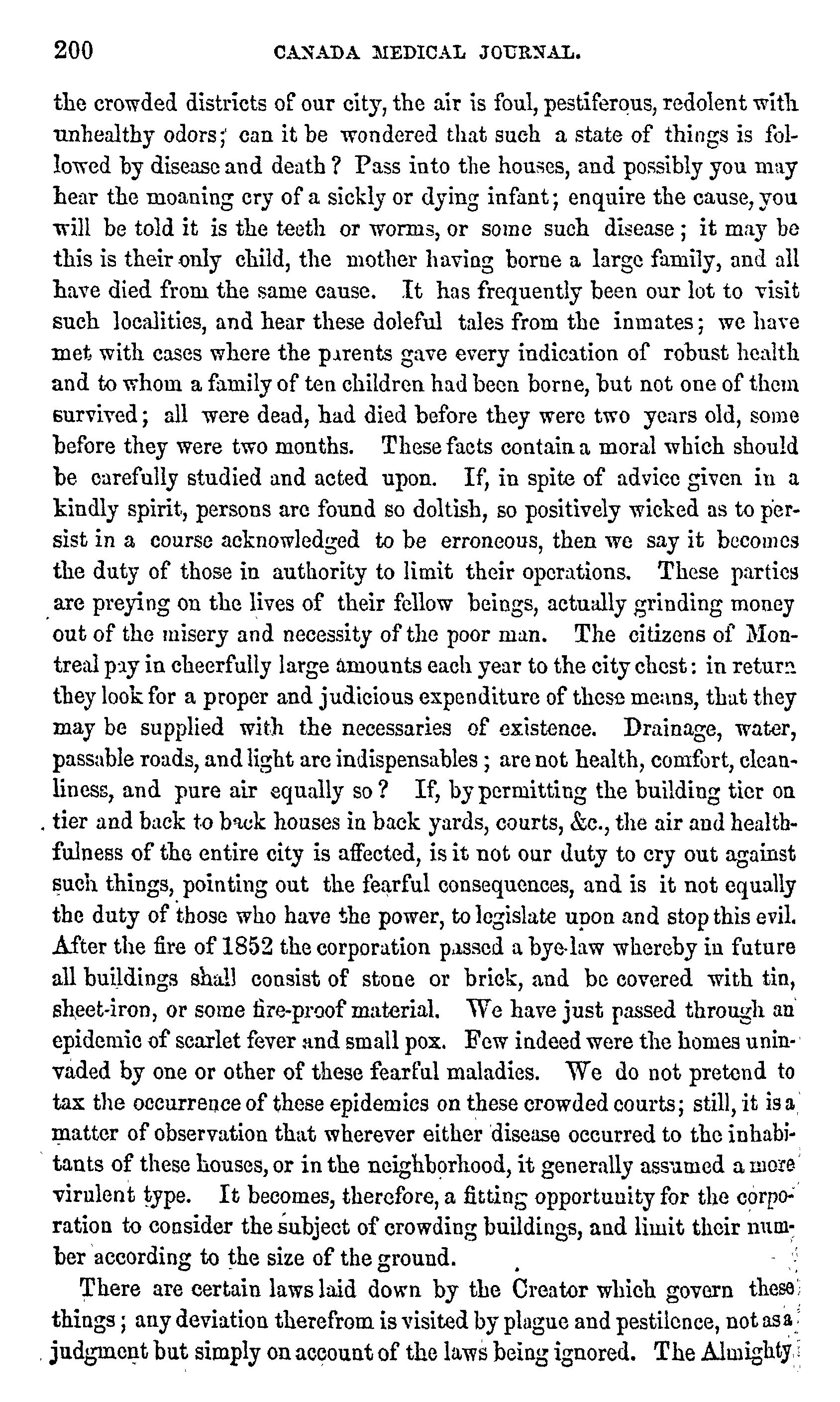 200 CANADA MEDICAL JOURNAL.

the crowded districts of our city, the air is foul, pestiferous, redolent with unhealthy odors; can it be wondered that such a state of things is followed by disease and death? Pass into the houses, and possibly you may hear the moaning cry of a sickly or dying infant; enquire the cause, you will be told it is the teeth or worms, or some such disease; it may be this is their only child, the mother having borne a large family, and all have died from the same cause. It has frequently been our lot to visit such localities, and hear these doleful tales from the inmates; we have met with cases where the parents gave every indication of robust health and to whom a family of ten children had been borne, but not one of them survived; all were dead, had died before they were two years old, some before they were two months. These facts contain a moral which should be carefully studied and acted upon. If, in spite of advice given in a kindly spirit, persons are found so doltish, so positively wicked as to persist in a course acknowledged to be erroneous, then we say it becomes the duty of those in authority to limit their operations. These parties are preying on the lives of their fellow beings, actually grinding money out of the misery and necessity of the poor man. The citizens of Montreal pay in cheerfully large amounts each year to the city chest: in return they look for a proper and judicious expenditure of these means, that they may be supplied with the necessaries of existence. Drainage, water, passable roads, and light are indispensables; are not health, comfort, cleanliness, and pure air equally so? If, by permitting the building tier on tier and back to back houses in back yards, courts, &c., the air and healthfulness of the entire city is affected, is it not our duty to cry out against such things, pointing out the fearful consequences, and is it not equally the duty of those who have the power, to legislate upon and stop this evil. After the fire of 1852 the corporation passed a bye-law whereby in future all buildings shall consist of stone or brick, and be covered with tin, sheet-iron, or some fire-proof material. We have just passed through an epidemic of scarlet fever and small pox. Few indeed were the homes uninvaded by one or other of these fearful maladies. We do not pretend to tax the occurrence of these epidemics on these crowded courts; still, it is a matter of observation that wherever either disease occurred to the inhabitants of these houses, or in the neighborhood, it generally assumed a more virulent type. It becomes, therefore, a fitting opportunity for the corporation to consider the subject of crowding buildings, and limit their number according to the size of the ground.

There are certain laws laid down by the Creator which govern these things; any deviation therefrom is visited by plague and pestilence, not as a judgment but simply on account of the laws being ignored. The Almighty